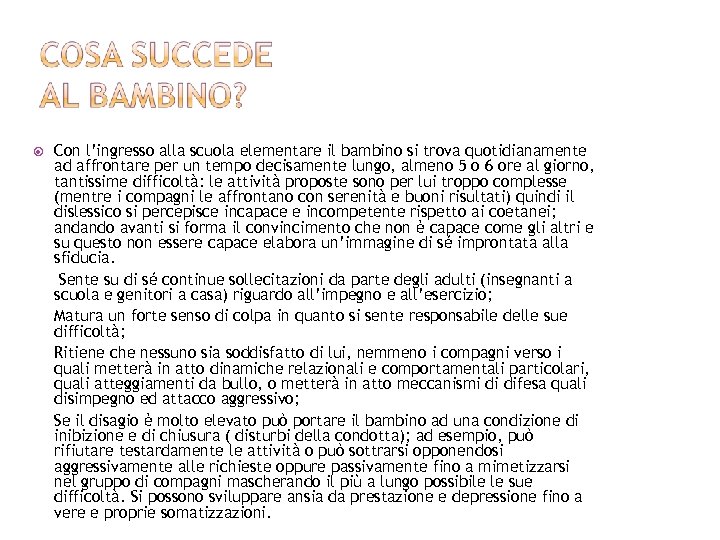 COSA SUCCEDE AL BAMBINO?

Con l'ingresso alla scuola elementare il bambino si trova quotidianamente ad affrontare per un tempo decisamente lungo, almeno 5 o 6 ore al giorno, tantissime difficoltà: le attività proposte sono per lui troppo complesse (mentre i compagni le affrontano con serenità e buoni risultati) quindi il dislessico si percepisce incapace e incompetente rispetto ai coetanei; andando avanti si forma il convincimento che non è capace come gli altri e su questo non essere capace elabora un'immagine di sé improntata alla sfiducia.

Sente su di sé continue sollecitazioni da parte degli adulti (insegnanti a scuola e genitori a casa) riguardo all'impegno e all'esercizio;

Matura un forte senso di colpa in quanto si sente responsabile delle sue difficoltà;

Ritiene che nessuno sia soddisfatto di lui, nemmeno i compagni verso i quali metterà in atto dinamiche relazionali e comportamentali particolari, quali atteggiamenti da bullo, o metterà in atto meccanismi di difesa quali disimpegno ed attacco aggressivo;

Se il disagio è molto elevato può portare il bambino ad una condizione di inibizione e di chiusura ( disturbi della condotta); ad esempio, può rifiutare testardamente le attività o può sottrarsi opponendosi aggressivamente alle richieste oppure passivamente fino a mimetizzarsi nel gruppo di compagni mascherando il più a lungo possibile le sue difficoltà. Si possono sviluppare ansia da prestazione e depressione fino a vere e proprie somatizzazioni.